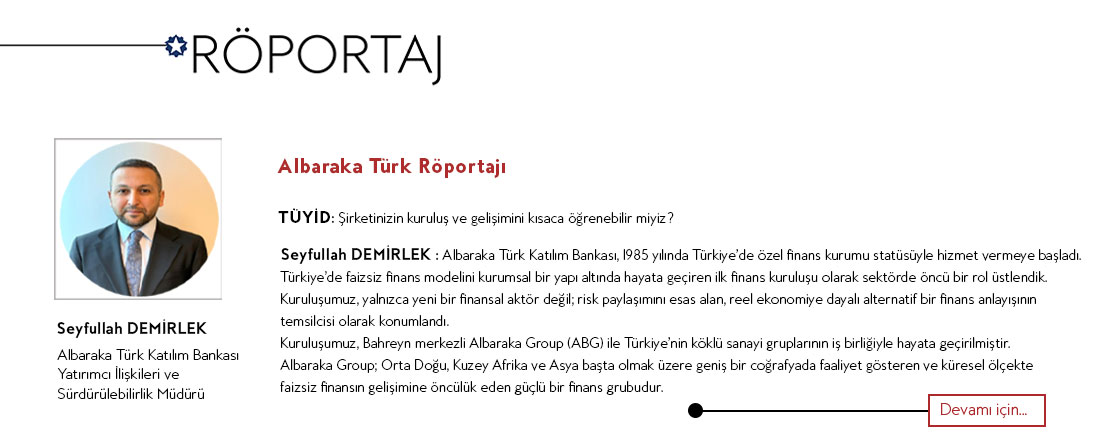 RÖPORTAJ

Seyfullah DEMİRLEK

Albaraka Türk Katılım Bankası Yatırımcı İlişkileri ve Sürdürülebilirlik Müdürü

Albaraka Türk Röportajı

TÜYİD: Şirketinizin kuruluş ve gelişimini kısaca öğrenebilir miyiz?

Seyfullah DEMİRLEK : Albaraka Türk Katılım Bankası, 1985 yılında Türkiye'de özel finans kurumu statüsüyle hizmet vermeye başladı. Türkiye'de faizsiz finans modelini kurumsal bir yapı altında hayata geçiren ilk finans kuruluşu olarak sektörde öncü bir rol üstlendik. Kuruluşumuz, yalnızca yeni bir finansal aktör değil; risk paylaşımını esas alan, reel ekonomiye dayalı alternatif bir finans anlayışının temsilcisi olarak konumlandı.
Kuruluşumuz, Bahreyn merkezli Albaraka Group (ABG) ile Türkiye'nin köklü sanayi gruplarının iş birliğiyle hayata geçirilmiştir.
Albaraka Group; Orta Doğu, Kuzey Afrika ve Asya başta olmak üzere geniş bir coğrafyada faaliyet gösteren ve küresel ölçekte faizsiz finansın gelişimine öncülük eden güçlü bir finans grubudur.

Devamı için...